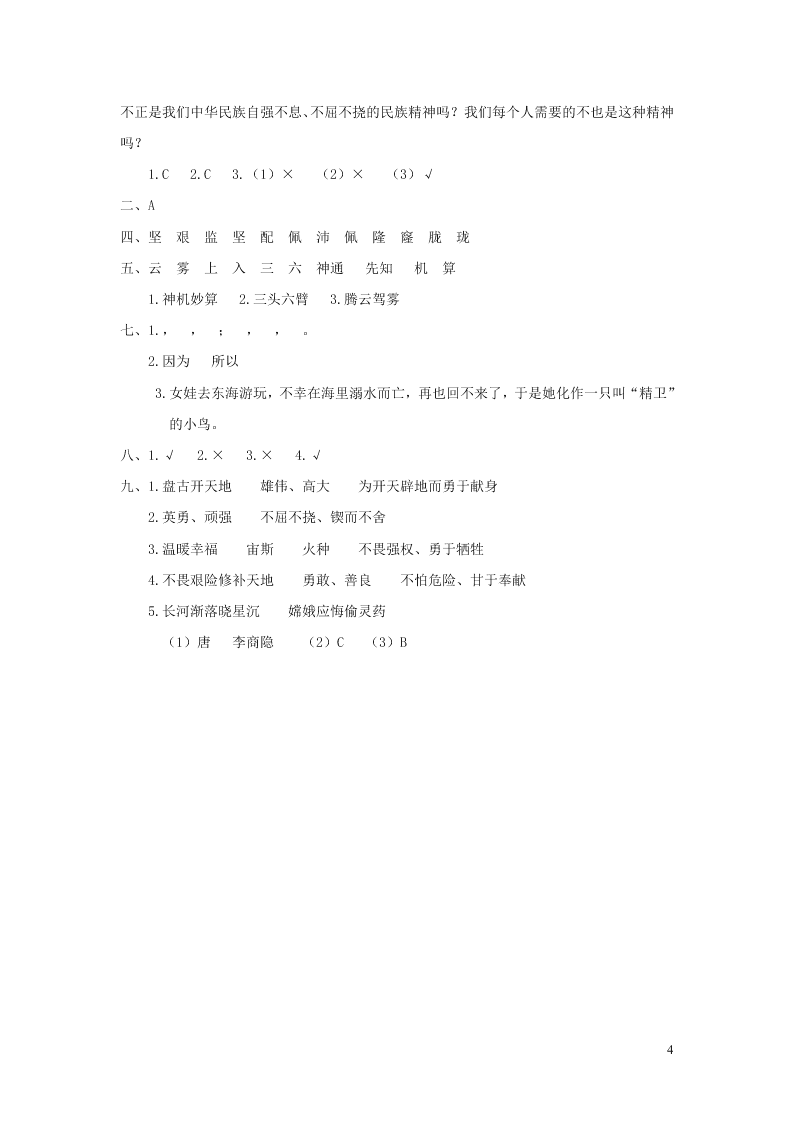 不正是我们中华民族自强不息、不屈不挠的民族精神吗？我们每个人需要的不也是这种精神吗？

1.C 2.C 3.（1）× （2）× （3）√

二、A

四、坚 艰 监 坚 配 佩 沛 佩 隆 窿 胧 珑

五、云 雾 上 入 三 六 神通 先知 机 算

1.神机妙算 2.三头六臂 3.腾云驾雾

七、1.， ， ； ， ， 。

2.因为 所以

3.女娃去东海游玩，不幸在海里溺水而亡，再也回不来了，于是她化作一只叫“精卫”的小鸟。

八、1.√ 2.× 3.× 4.√

九、1.盘古开天地 雄伟、高大 为开天辟地而勇于献身

2.英勇、顽强 不屈不挠、锲而不舍

3.温暖幸福 宙斯 火种 不畏强权、勇于牺牲

4.不畏艰险修补天地 勇敢、善良 不怕危险、甘于奉献

5.长河渐落晓星沉 嫦娥应悔偷灵药

（1）唐 李商隐 （2）C （3）B

4